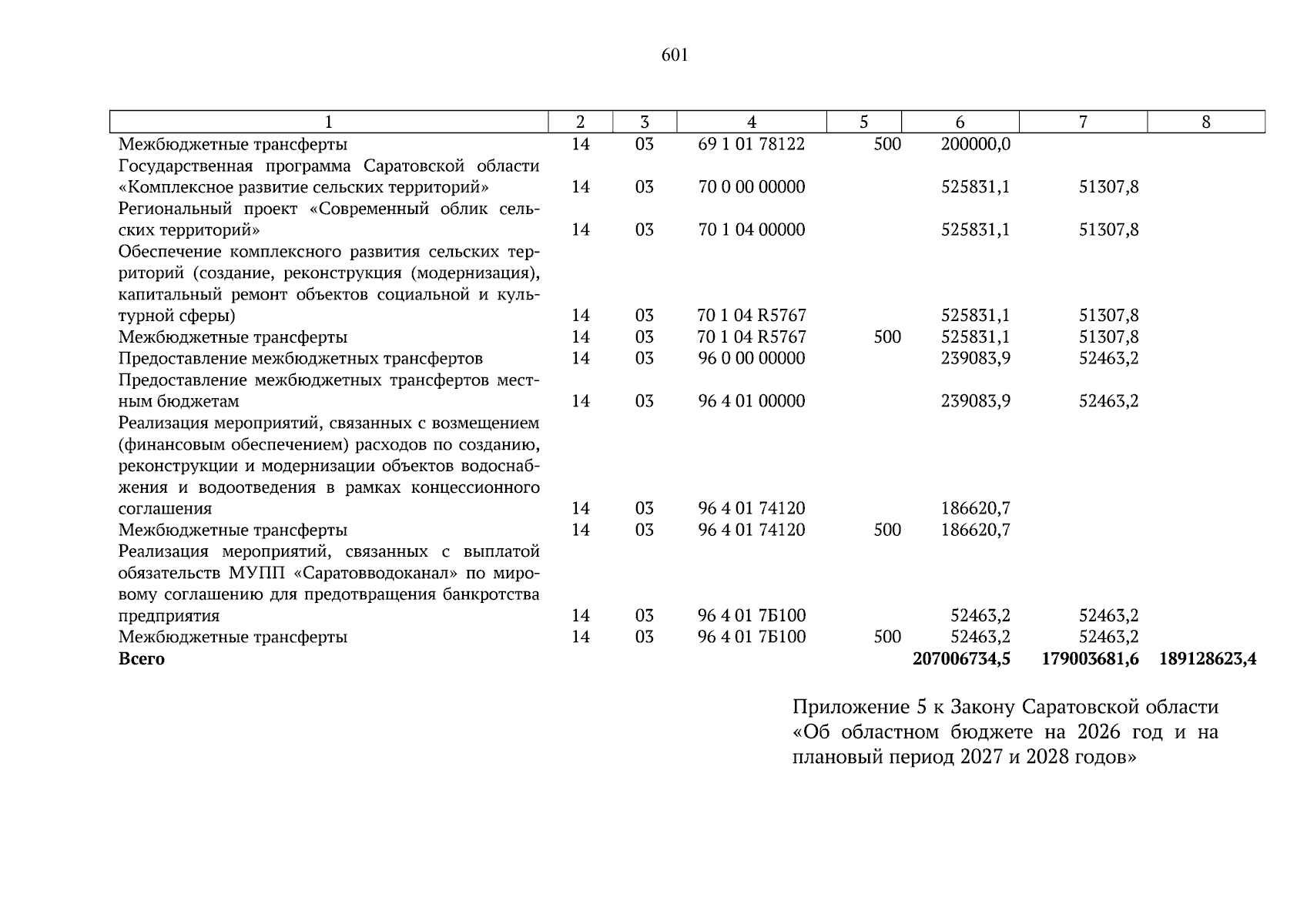 601

| 1 | 2 | 3 | 4 | 5 | 6 | 7 | 8 |
|---|---|---|---|---|---|---|---|
| Межбюджетные трансферты | 14 | 03 | 69 1 01 78122 | 500 | 200000,0 | | |
| Государственная программа Саратовской области «Комплексное развитие сельских территорий» | 14 | 03 | 70 0 00 00000 | | 525831,1 | 51307,8 | |
| Региональный проект «Современный облик сельских территорий» | 14 | 03 | 70 1 04 00000 | | 525831,1 | 51307,8 | |
| Обеспечение комплексного развития сельских территорий (создание, реконструкция (модернизация), капитальный ремонт объектов социальной и культурной сферы) | 14 | 03 | 70 1 04 R5767 | | 525831,1 | 51307,8 | |
| Межбюджетные трансферты | 14 | 03 | 70 1 04 R5767 | 500 | 525831,1 | 51307,8 | |
| Предоставление межбюджетных трансфертов | 14 | 03 | 96 0 00 00000 | | 239083,9 | 52463,2 | |
| Предоставление межбюджетных трансфертов местным бюджетам | 14 | 03 | 96 4 01 00000 | | 239083,9 | 52463,2 | |
| Реализация мероприятий, связанных с возмещением (финансовым обеспечением) расходов по созданию, реконструкции и модернизации объектов водоснабжения и водоотведения в рамках концессионного соглашения | 14 | 03 | 96 4 01 74120 | | 186620,7 | | |
| Межбюджетные трансферты | 14 | 03 | 96 4 01 74120 | 500 | 186620,7 | | |
| Реализация мероприятий, связанных с выплатой обязательств МУПП «Саратовводоканал» по мировому соглашению для предотвращения банкротства предприятия | 14 | 03 | 96 4 01 7Б100 | | 52463,2 | 52463,2 | |
| Межбюджетные трансферты | 14 | 03 | 96 4 01 7Б100 | 500 | 52463,2 | 52463,2 | |
| **Всего** | | | | | **207006734,5** | **179003681,6** | **189128623,4** |

Приложение 5 к Закону Саратовской области «Об областном бюджете на 2026 год и на плановый период 2027 и 2028 годов»